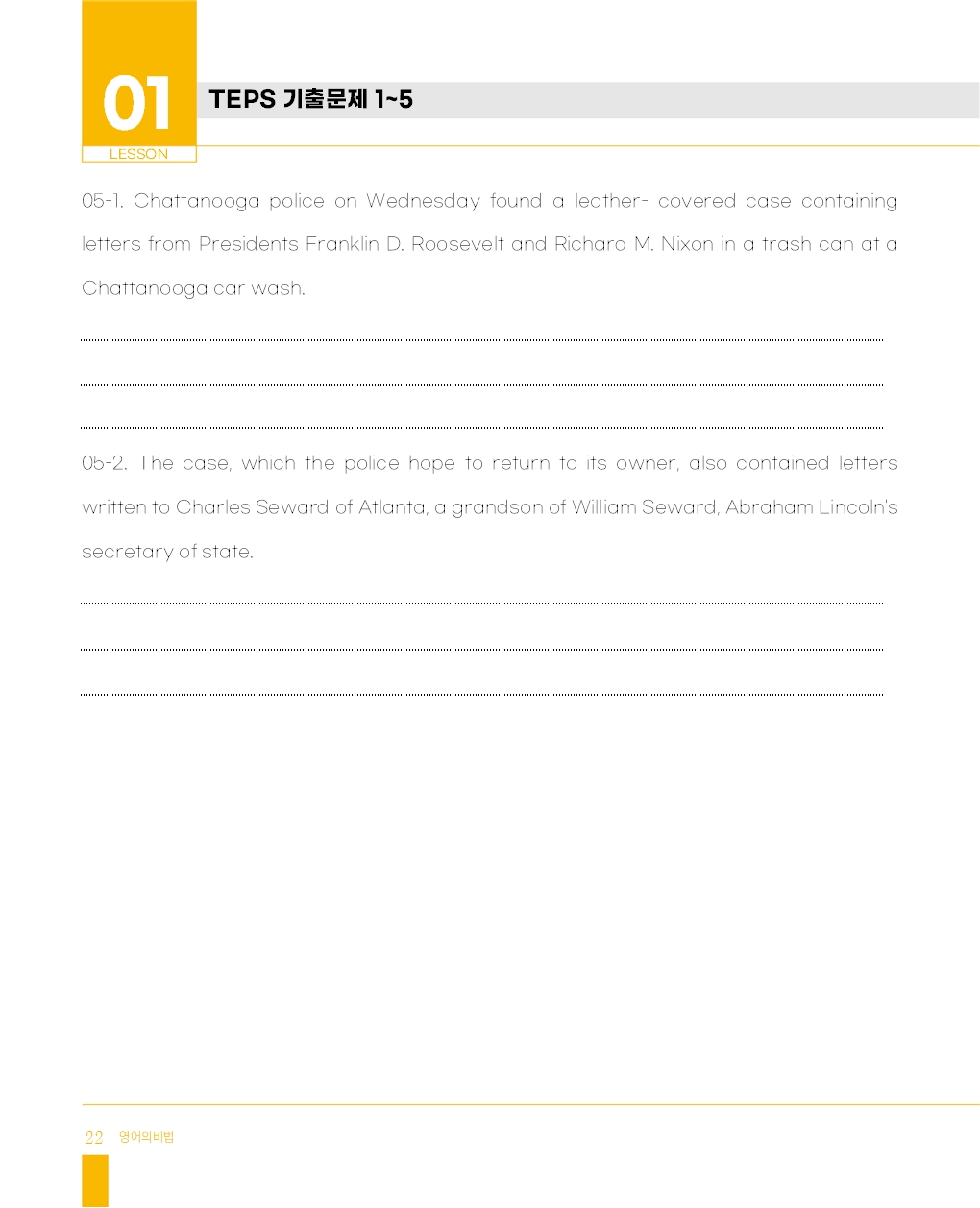 01
LESSON

TEPS 기출문제 1~5

05-1. Chattanooga police on Wednesday found a leather- covered case containing letters from Presidents Franklin D. Roosevelt and Richard M. Nixon in a trash can at a Chattanooga car wash.

05-2. The case, which the police hope to return to its owner, also contained letters written to Charles Seward of Atlanta, a grandson of William Seward, Abraham Lincoln's secretary of state.

22 영어의비법